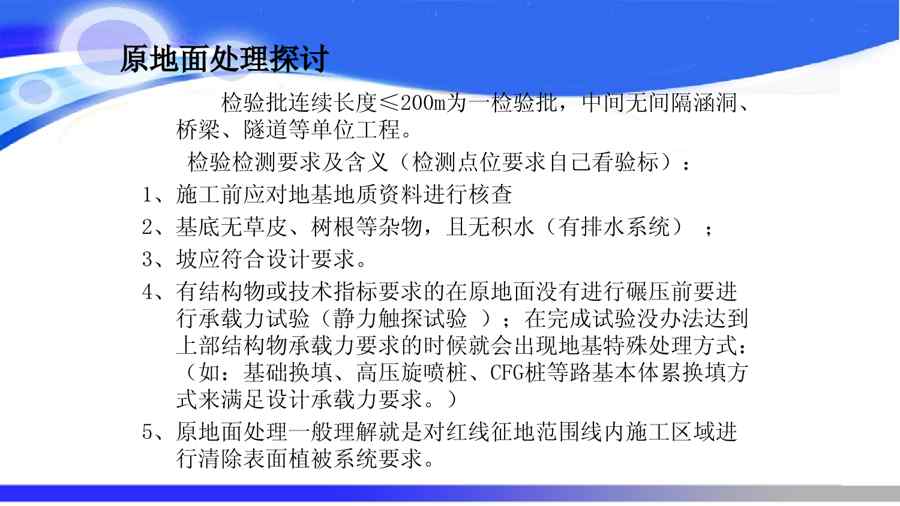 原地面处理探讨

检验批连续长度≤200m为一检验批，中间无间隔涵洞、桥梁、隧道等单位工程。

检验检测要求及含义（检测点位要求自己看验标）：

1、施工前应对地基地质资料进行核查

2、基底无草皮、树根等杂物，且无积水（有排水系统）；

3、坡应符合设计要求。

4、有结构物或技术指标要求的在原地面没有进行碾压前要进行承载力试验（静力触探试验）；在完成试验没办法达到上部结构物承载力要求的时候就会出现地基特殊处理方式：（如：基础换填、高压旋喷桩、CFG桩等路基本体累换填方式来满足设计承载力要求。）

5、原地面处理一般理解就是对红线征地范围线内施工区域进行清除表面植被系统要求。